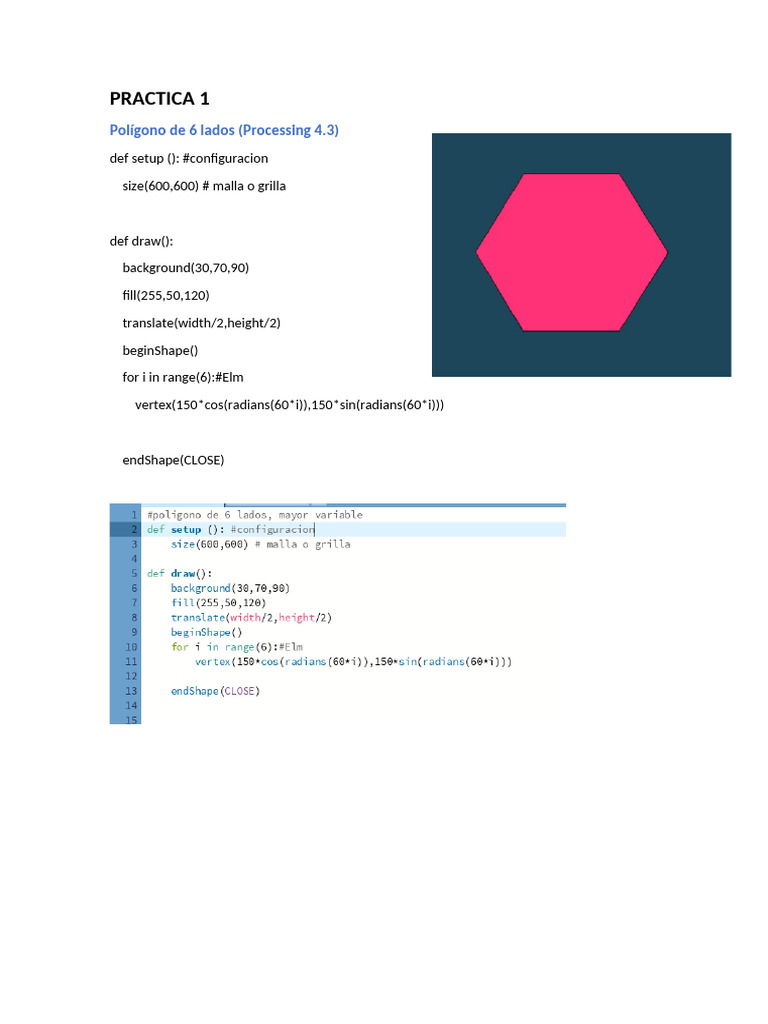 PRACTICA 1

Polígono de 6 lados (Processing 4.3)

def setup (): #configuracion

size(600,600) # malla o grilla

def draw():

background(30,70,90)

fill(255,50,120)

translate(width/2,height/2)

beginShape()

for i in range(6):#Elm

vertex(150*cos(radians(60*i)),150*sin(radians(60*i)))

endShape(CLOSE)

1 #poligono de 6 lados, mayor variable
2 def setup (): #configuracion
3 size(600,600) # malla o grilla
4
5 def draw():
6 background(30,70,90)
7 fill(255,50,120)
8 translate(width/2,height/2)
9 beginShape()
10 for i in range(6):#Elm
11 vertex(150*cos(radians(60*i)),150*sin(radians(60*i)))
12
13 endShape(CLOSE)
14
15